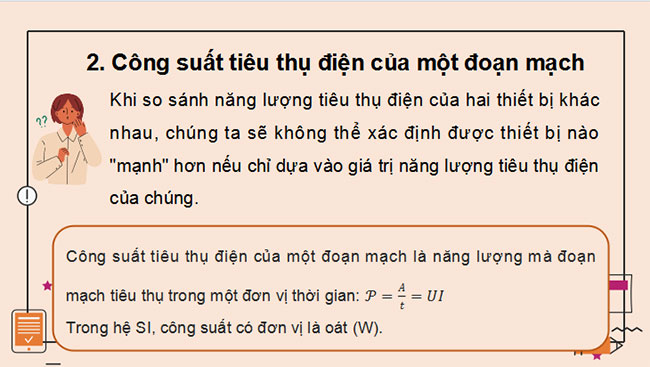 2. Công suất tiêu thụ điện của một đoạn mạch

Khi so sánh năng lượng tiêu thụ điện của hai thiết bị khác nhau, chúng ta sẽ không thể xác định được thiết bị nào "mạnh" hơn nếu chỉ dựa vào giá trị năng lượng tiêu thụ điện của chúng.

Công suất tiêu thụ điện của một đoạn mạch là năng lượng mà đoạn mạch tiêu thụ trong một đơn vị thời gian: $\mathcal{P} = \frac{A}{t} = UI$

Trong hệ SI, công suất có đơn vị là oát (W).